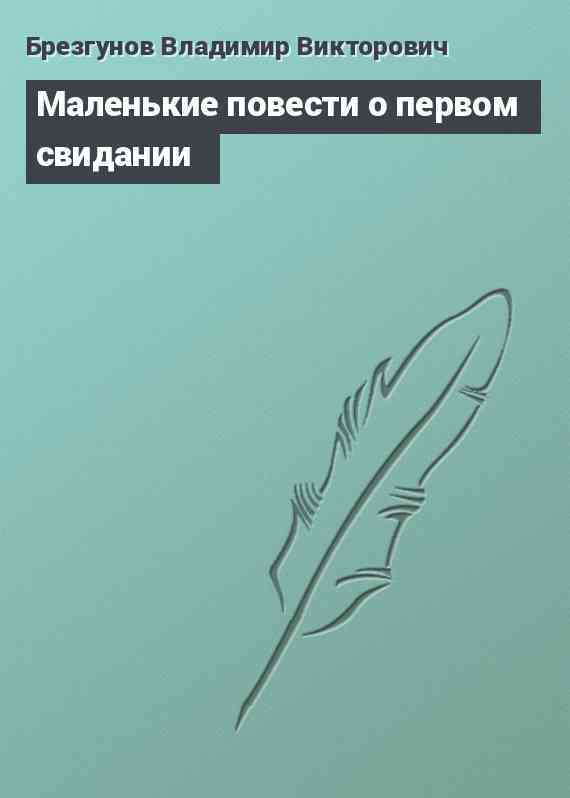 Брезгунов Владимир Викторович

Маленькие повести о первом свидании